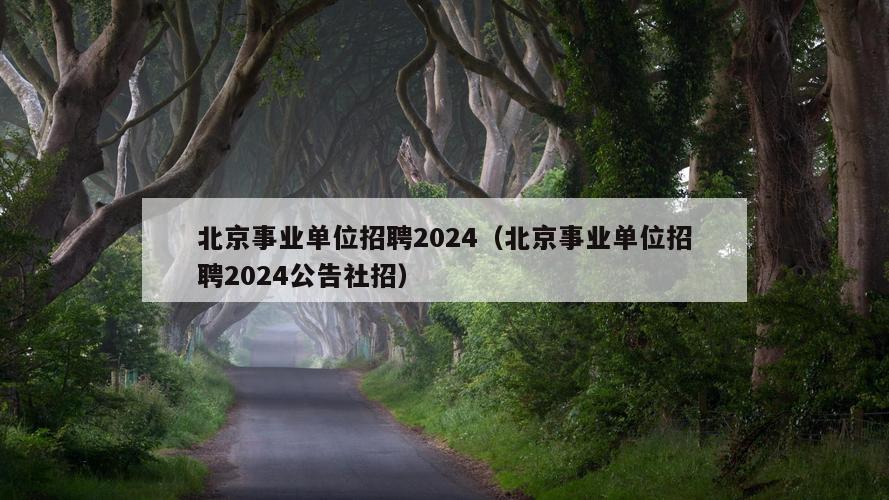 北京事业单位招聘2024（北京事业单位招聘2024公告社招）